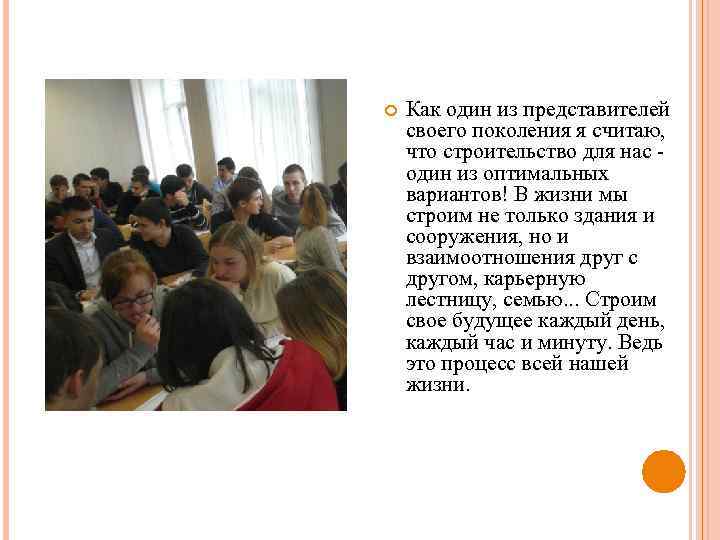 Как один из представителей своего поколения я считаю, что строительство для нас - один из оптимальных вариантов! В жизни мы строим не только здания и сооружения, но и взаимоотношения друг с другом, карьерную лестницу, семью... Строим свое будущее каждый день, каждый час и минуту. Ведь это процесс всей нашей жизни.